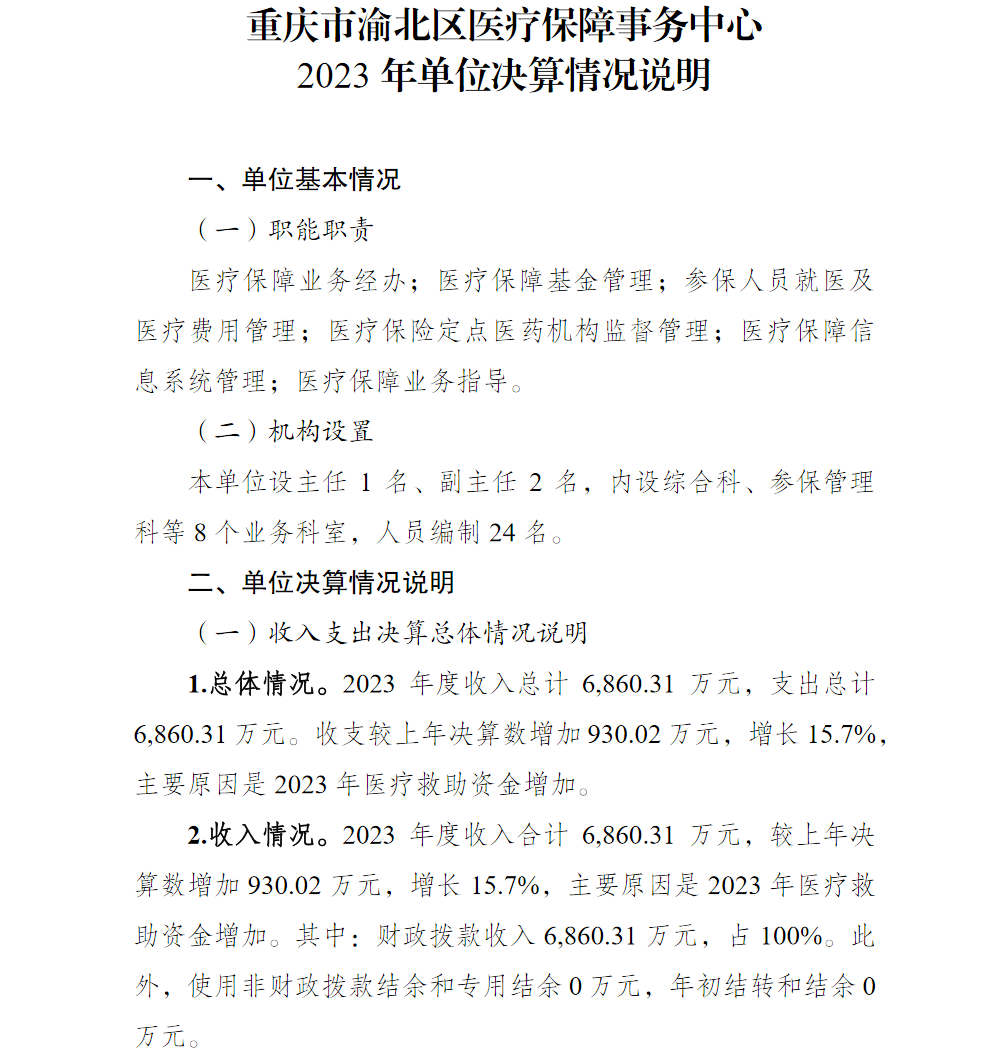 重庆市渝北区医疗保障事务中心
2023 年单位决算情况说明

一、单位基本情况

（一）职能职责

医疗保障业务经办；医疗保障基金管理；参保人员就医及医疗费用管理；医疗保险定点医药机构监督管理；医疗保障信息系统管理；医疗保障业务指导。

（二）机构设置

本单位设主任 1 名、副主任 2 名，内设综合科、参保管理科等 8 个业务科室，人员编制 24 名。

二、单位决算情况说明

（一）收入支出决算总体情况说明

1.总体情况。2023 年度收入总计 6,860.31 万元，支出总计 6,860.31 万元。收支较上年决算数增加 930.02 万元，增长 15.7%，主要原因是 2023 年医疗救助资金增加。

2.收入情况。2023 年度收入合计 6,860.31 万元，较上年决算数增加 930.02 万元，增长 15.7%，主要原因是 2023 年医疗救助资金增加。其中：财政拨款收入 6,860.31 万元，占 100%。此外，使用非财政拨款结余和专用结余 0 万元，年初结转和结余 0 万元。